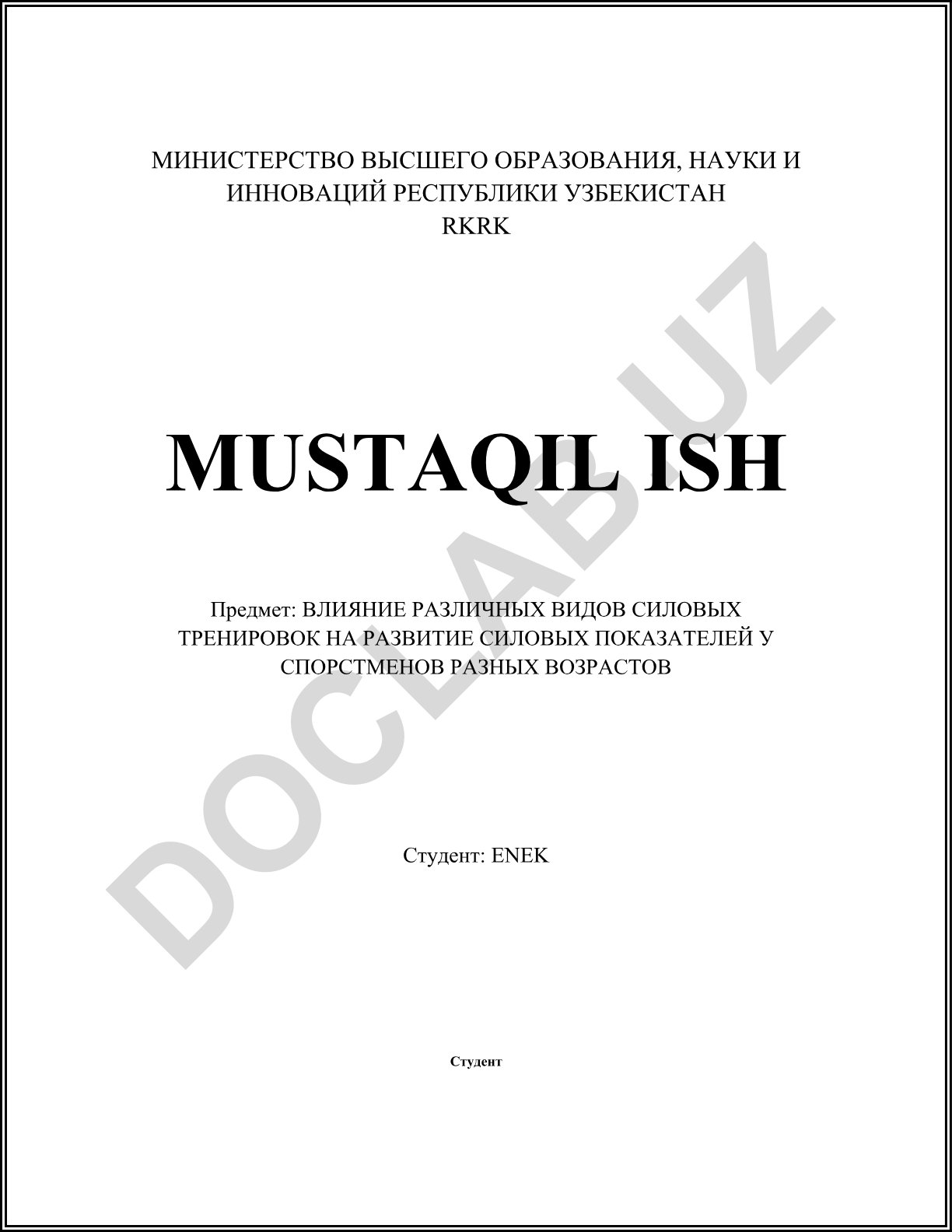 МИНИСТЕРСТВО ВЫСШЕГО ОБРАЗОВАНИЯ, НАУКИ И ИННОВАЦИЙ РЕСПУБЛИКИ УЗБЕКИСТАН
RKRK

MUSTAQIL ISH

Предмет: ВЛИЯНИЕ РАЗЛИЧНЫХ ВИДОВ СИЛОВЫХ ТРЕНИРОВОК НА РАЗВИТИЕ СИЛОВЫХ ПОКАЗАТЕЛЕЙ У СПОРСТМЕНОВ РАЗНЫХ ВОЗРАСТОВ

Студент: ENEK

Студент

DOCLAB.UZ